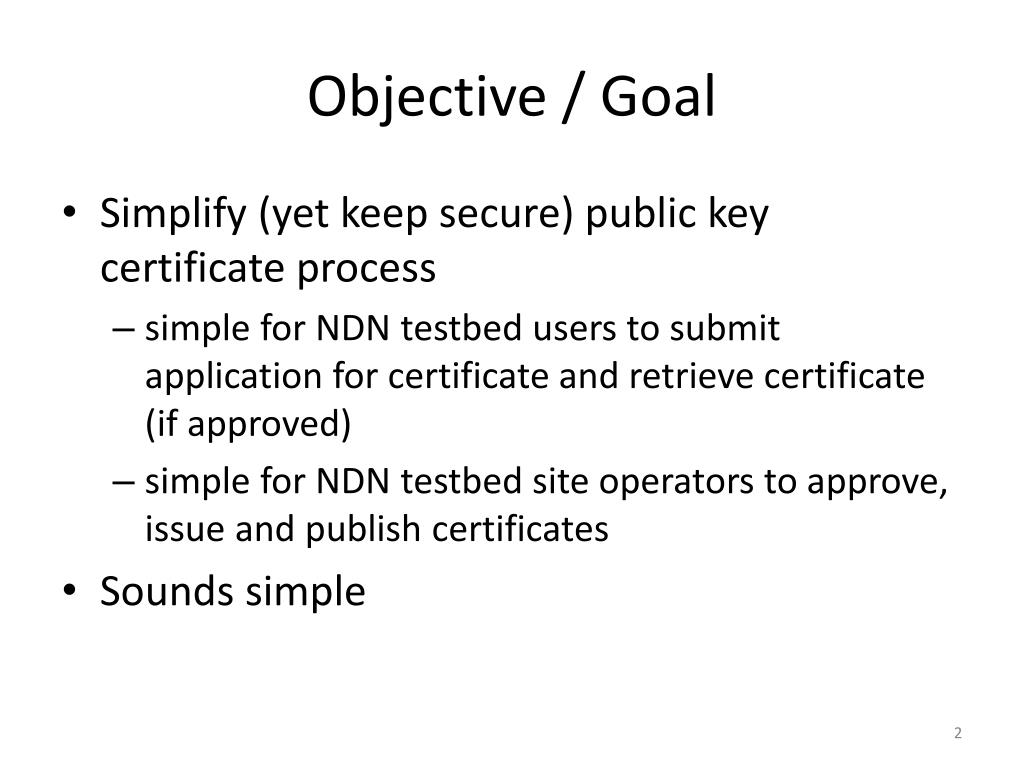 Objective / Goal

• Simplify (yet keep secure) public key certificate process

– simple for NDN testbed users to submit application for certificate and retrieve certificate (if approved)

– simple for NDN testbed site operators to approve, issue and publish certificates

• Sounds simple

2